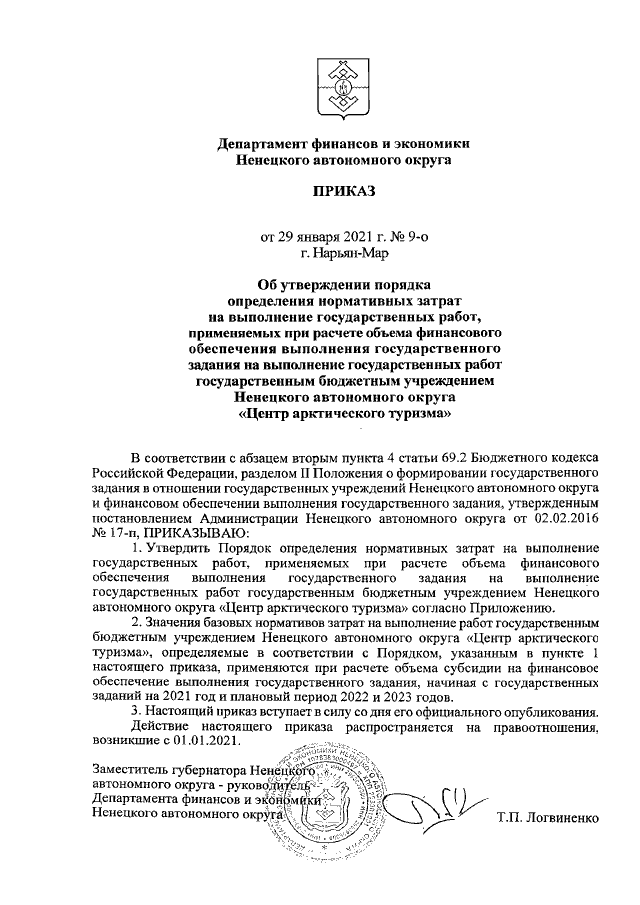 Департамент финансов и экономики
Ненецкого автономного округа

ПРИКАЗ

от 29 января 2021 г. № 9-о
г. Нарьян-Мар

Об утверждении порядка определения нормативных затрат на выполнение государственных работ, применяемых при расчете объема финансового обеспечения выполнения государственного задания на выполнение государственных работ государственным бюджетным учреждением Ненецкого автономного округа «Центр арктического туризма»

В соответствии с абзацем вторым пункта 4 статьи 69.2 Бюджетного кодекса Российской Федерации, разделом II Положения о формировании государственного задания в отношении государственных учреждений Ненецкого автономного округа и финансовом обеспечении выполнения государственного задания, утвержденным постановлением Администрации Ненецкого автономного округа от 02.02.2016 № 17-п, ПРИКАЗЫВАЮ:

1. Утвердить Порядок определения нормативных затрат на выполнение государственных работ, применяемых при расчете объема финансового обеспечения выполнения государственного задания на выполнение государственных работ государственным бюджетным учреждением Ненецкого автономного округа «Центр арктического туризма» согласно Приложению.

2. Значения базовых нормативов затрат на выполнение работ государственным бюджетным учреждением Ненецкого автономного округа «Центр арктического туризма», определяемые в соответствии с Порядком, указанным в пункте 1 настоящего приказа, применяются при расчете объема субсидии на финансовое обеспечение выполнения государственного задания, начиная с государственных заданий на 2021 год и плановый период 2022 и 2023 годов.

3. Настоящий приказ вступает в силу со дня его официального опубликования. Действие настоящего приказа распространяется на правоотношения, возникшие с 01.01.2021.

Заместитель губернатора Ненецкого автономного округа - руководитель Департамента финансов и экономики Ненецкого автономного округа

Т.П. Логвиненко